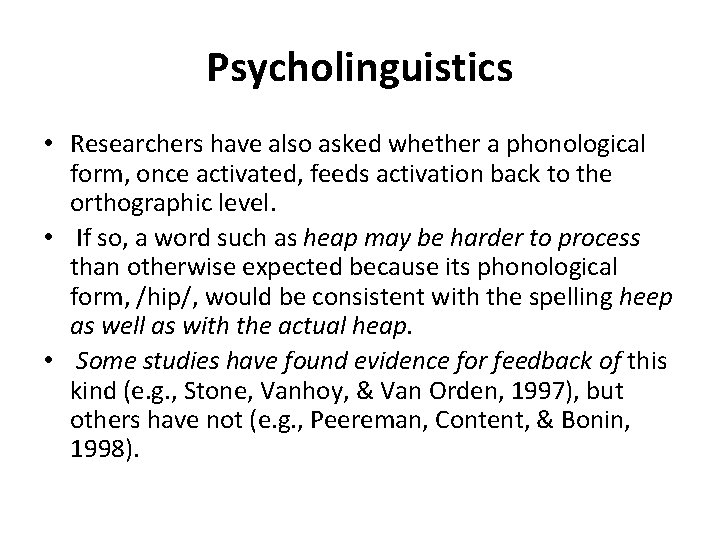 Psycholinguistics

• Researchers have also asked whether a phonological form, once activated, feeds activation back to the orthographic level.
• If so, a word such as heap may be harder to process than otherwise expected because its phonological form, /hip/, would be consistent with the spelling heep as well as with the actual heap.
• Some studies have found evidence for feedback of this kind (e.g., Stone, Vanhoy, & Van Orden, 1997), but others have not (e.g., Peereman, Content, & Bonin, 1998).